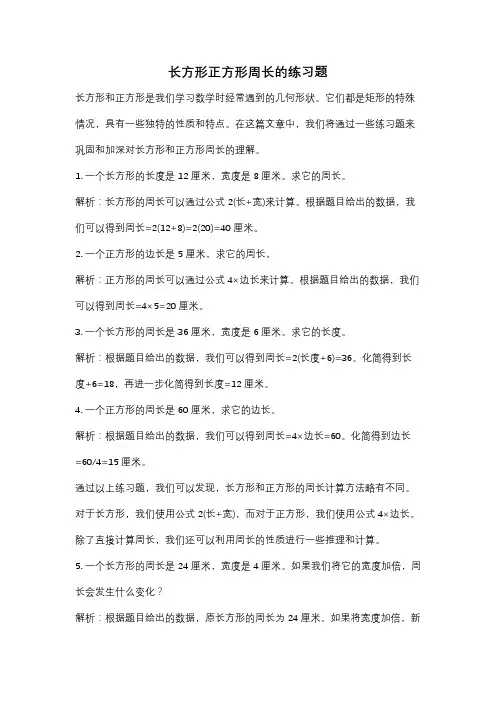 长方形正方形周长的练习题

长方形和正方形是我们学习数学时经常遇到的几何形状。它们都是矩形的特殊情况，具有一些独特的性质和特点。在这篇文章中，我们将通过一些练习题来巩固和加深对长方形和正方形周长的理解。

1. 一个长方形的长度是 12 厘米，宽度是 8 厘米。求它的周长。

解析：长方形的周长可以通过公式 2(长+宽)来计算。根据题目给出的数据，我们可以得到周长=2(12+8)=2(20)=40 厘米。

2. 一个正方形的边长是 5 厘米，求它的周长。

解析：正方形的周长可以通过公式 4×边长来计算。根据题目给出的数据，我们可以得到周长=4×5=20 厘米。

3. 一个长方形的周长是 36 厘米，宽度是 6 厘米。求它的长度。

解析：根据题目给出的数据，我们可以得到周长=2(长度+6)=36。化简得到长度+6=18，再进一步化简得到长度=12 厘米。

4. 一个正方形的周长是 60 厘米，求它的边长。

解析：根据题目给出的数据，我们可以得到周长=4×边长=60。化简得到边长=60/4=15 厘米。

通过以上练习题，我们可以发现，长方形和正方形的周长计算方法略有不同。对于长方形，我们使用公式 2(长+宽)，而对于正方形，我们使用公式 4×边长。除了直接计算周长，我们还可以利用周长的性质进行一些推理和计算。

5. 一个长方形的周长是 24 厘米，宽度是 4 厘米。如果我们将它的宽度加倍，周长会发生什么变化？

解析：根据题目给出的数据，原长方形的周长为 24 厘米。如果将宽度加倍，新